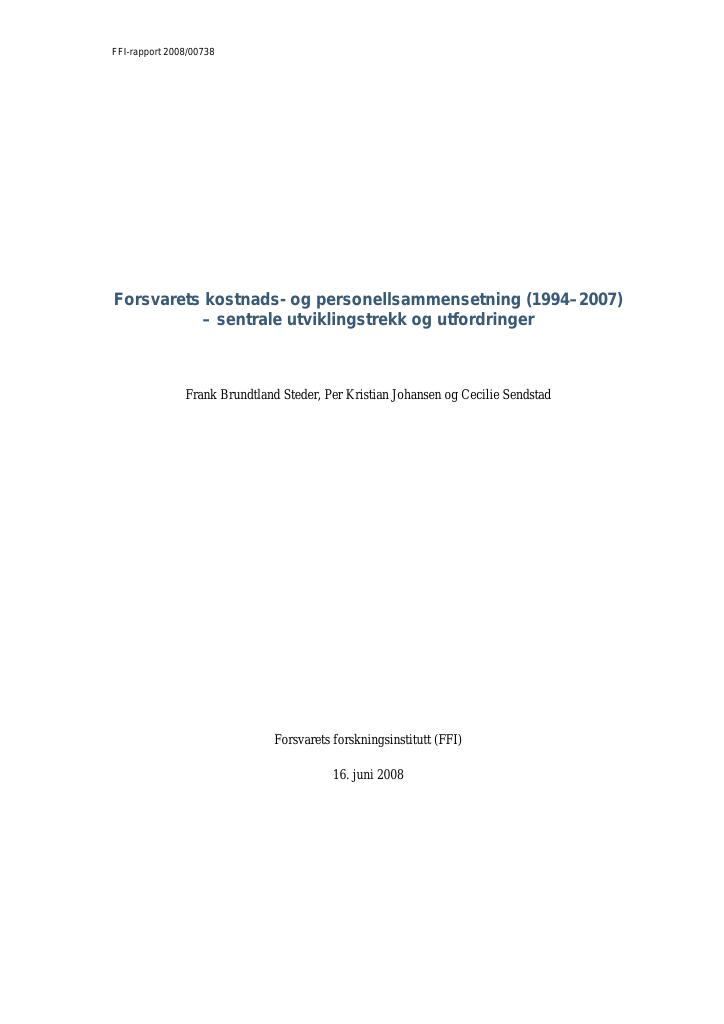 FFI-rapport 2008/00738

Forsvarets kostnads- og personellsammensetning (1994–2007) – sentrale utviklingstrekk og utfordringer

Frank Brundtland Steder, Per Kristian Johansen og Cecilie Sendstad

Forsvarets forskningsinstitutt (FFI)

16. juni 2008